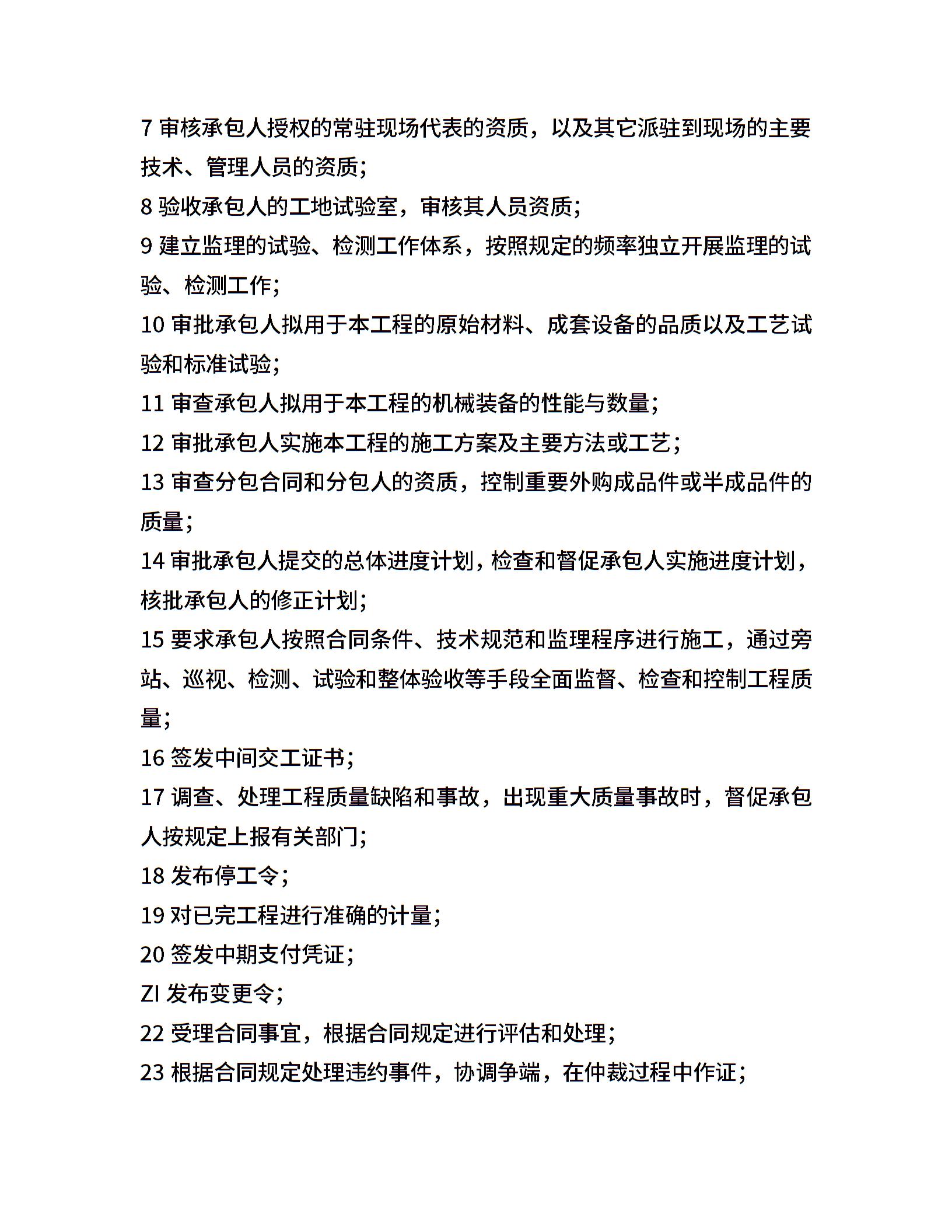 7 审核承包人授权的常驻现场代表的资质，以及其它派驻到现场的主要技术、管理人员的资质;
8 验收承包人的工地试验室，审核其人员资质;
9 建立监理的试验、检测工作体系，按照规定的频率独立开展监理的试验、检测工作;
10 审批承包人拟用于本工程的原始材料、成套设备的品质以及工艺试验和标准试验;
11 审查承包人拟用于本工程的机械装备的性能与数量;
12 审批承包人实施本工程的施工方案及主要方法或工艺;
13 审查分包合同和分包人的资质，控制重要外购成品件或半成品件的质量;
14 审批承包人提交的总体进度计划，检查和督促承包人实施进度计划，核批承包人的修正计划;
15 要求承包人按照合同条件、技术规范和监理程序进行施工，通过旁站、巡视、检测、试验和整体验收等手段全面监督、检查和控制工程质量;
16 签发中间交工证书;
17 调查、处理工程质量缺陷和事故，出现重大质量事故时，督促承包人按规定上报有关部门;
18 发布停工令;
19 对已完工程进行准确的计量;
20 签发中期支付凭证;
ZI 发布变更令;
22 受理合同事宜，根据合同规定进行评估和处理;
23 根据合同规定处理违约事件，协调争端，在仲裁过程中作证;